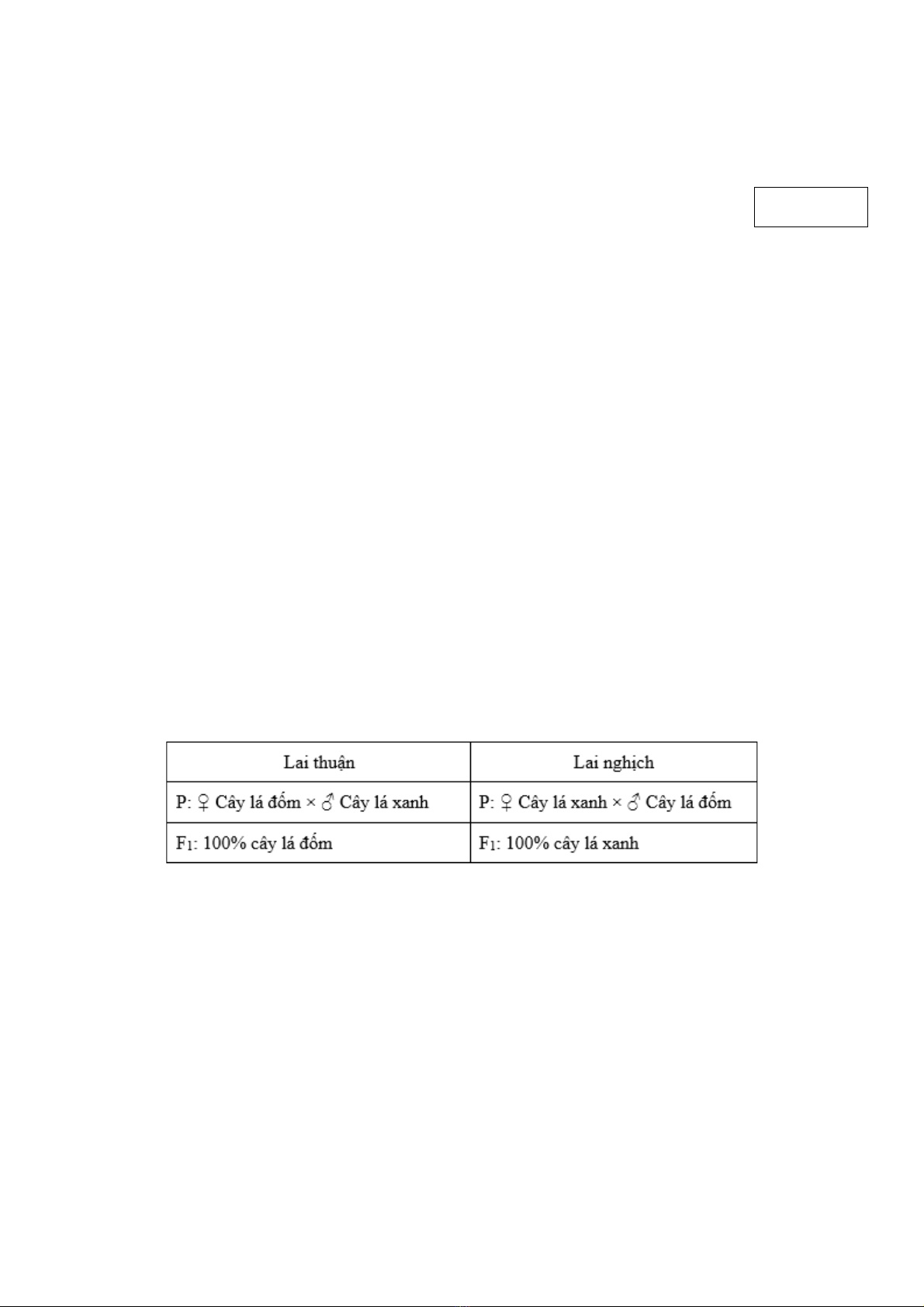 | Lai thuận | Lai nghịch |
|---|---|
| P: ♀ Cây lá đốm × ♂ Cây lá xanh | P: ♀ Cây lá xanh × ♂ Cây lá đốm |
| $F_1$: 100% cây lá đốm | $F_1$: 100% cây lá xanh |